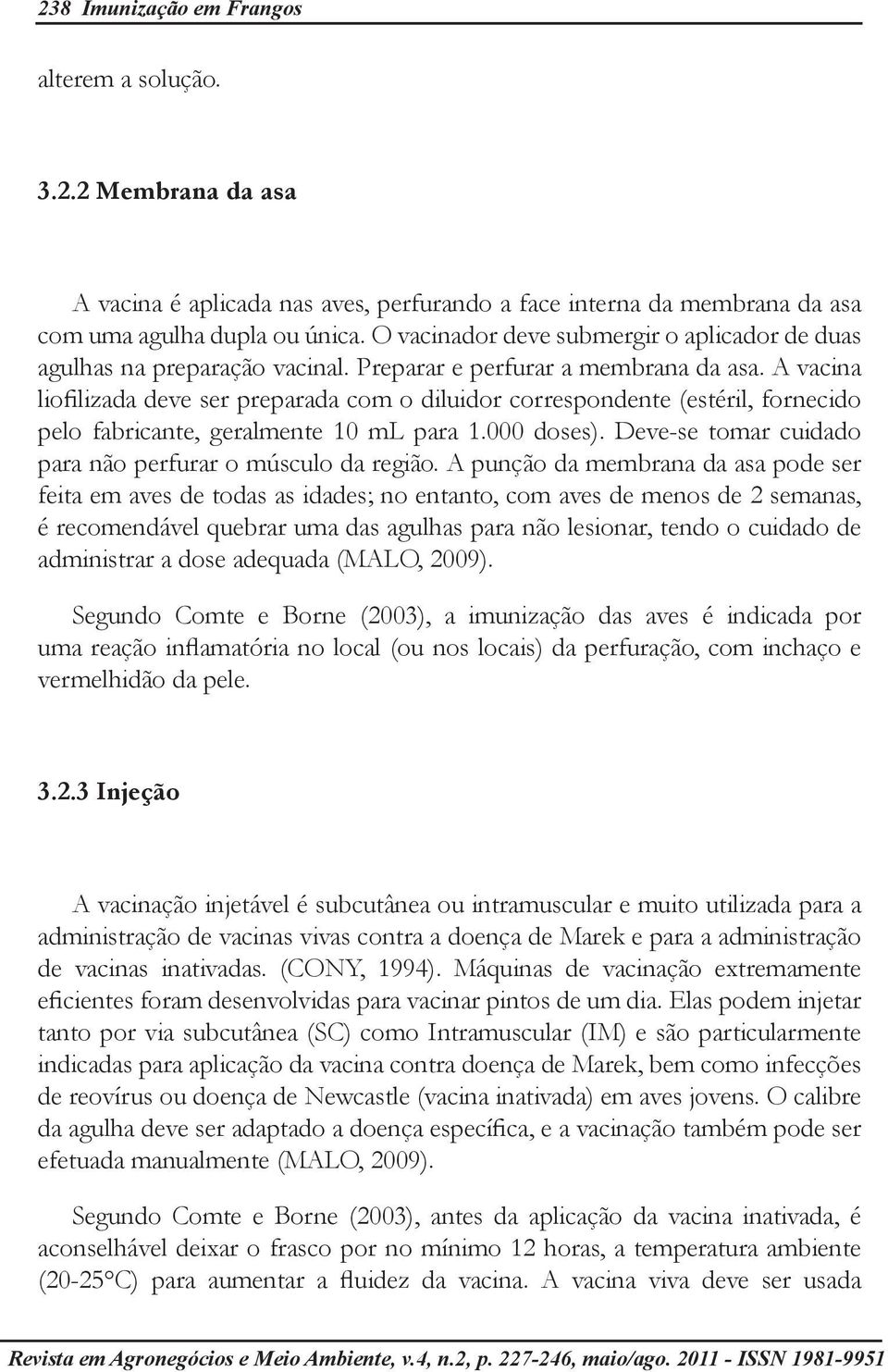 238 Imunização em Frangos

alterem a solução.

3.2.2 Membrana da asa

A vacina é aplicada nas aves, perfurando a face interna da membrana da asa com uma agulha dupla ou única. O vacinador deve submergir o aplicador de duas agulhas na preparação vacinal. Preparar e perfurar a membrana da asa. A vacina liofilizada deve ser preparada com o diluidor correspondente (estéril, fornecido pelo fabricante, geralmente 10 mL para 1.000 doses). Deve-se tomar cuidado para não perfurar o músculo da região. A punção da membrana da asa pode ser feita em aves de todas as idades; no entanto, com aves de menos de 2 semanas, é recomendável quebrar uma das agulhas para não lesionar, tendo o cuidado de administrar a dose adequada (MALO, 2009).

Segundo Comte e Borne (2003), a imunização das aves é indicada por uma reação inflamatória no local (ou nos locais) da perfuração, com inchaço e vermelhidão da pele.

3.2.3 Injeção

A vacinação injetável é subcutânea ou intramuscular e muito utilizada para a administração de vacinas vivas contra a doença de Marek e para a administração de vacinas inativadas. (CONY, 1994). Máquinas de vacinação extremamente eficientes foram desenvolvidas para vacinar pintos de um dia. Elas podem injetar tanto por via subcutânea (SC) como Intramuscular (IM) e são particularmente indicadas para aplicação da vacina contra doença de Marek, bem como infecções de reovírus ou doença de Newcastle (vacina inativada) em aves jovens. O calibre da agulha deve ser adaptado a doença específica, e a vacinação também pode ser efetuada manualmente (MALO, 2009).

Segundo Comte e Borne (2003), antes da aplicação da vacina inativada, é aconselhável deixar o frasco por no mínimo 12 horas, a temperatura ambiente (20-25°C) para aumentar a fluidez da vacina. A vacina viva deve ser usada

Revista em Agronegócios e Meio Ambiente, v.4, n.2, p. 227-246, maio/ago. 2011 - ISSN 1981-9951